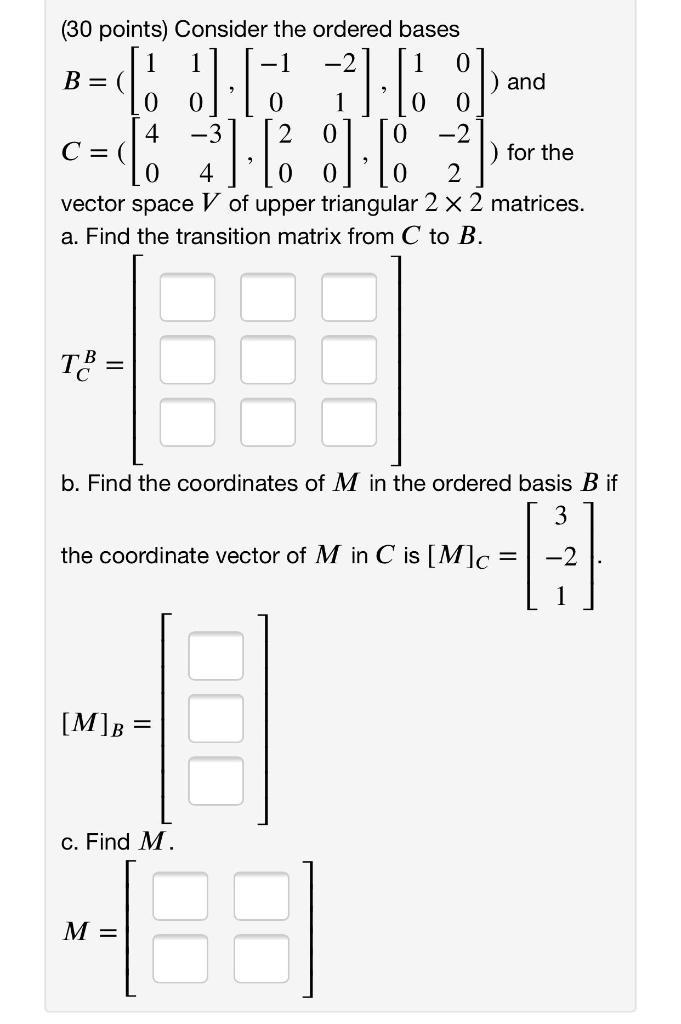 (30 points) Consider the ordered bases

$B = (\begin{bmatrix} 1 & 1 \\ 0 & 0 \end{bmatrix}, \begin{bmatrix} -1 & -2 \\ 0 & 1 \end{bmatrix}, \begin{bmatrix} 1 & 0 \\ 0 & 0 \end{bmatrix})$ and

$C = (\begin{bmatrix} 4 & -3 \\ 0 & 4 \end{bmatrix}, \begin{bmatrix} 2 & 0 \\ 0 & 0 \end{bmatrix}, \begin{bmatrix} 0 & -2 \\ 0 & 2 \end{bmatrix})$ for the vector space $V$ of upper triangular $2 \times 2$ matrices.

a. Find the transition matrix from $C$ to $B$.

$T_C^B =$

b. Find the coordinates of $M$ in the ordered basis $B$ if the coordinate vector of $M$ in $C$ is $[M]_C = \begin{bmatrix} 3 \\ -2 \\ 1 \end{bmatrix}$.

$[M]_B =$

c. Find $M$.

$M =$